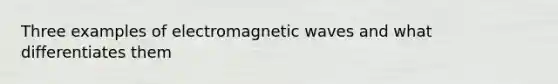 Three examples of electromagnetic waves and what differentiates them